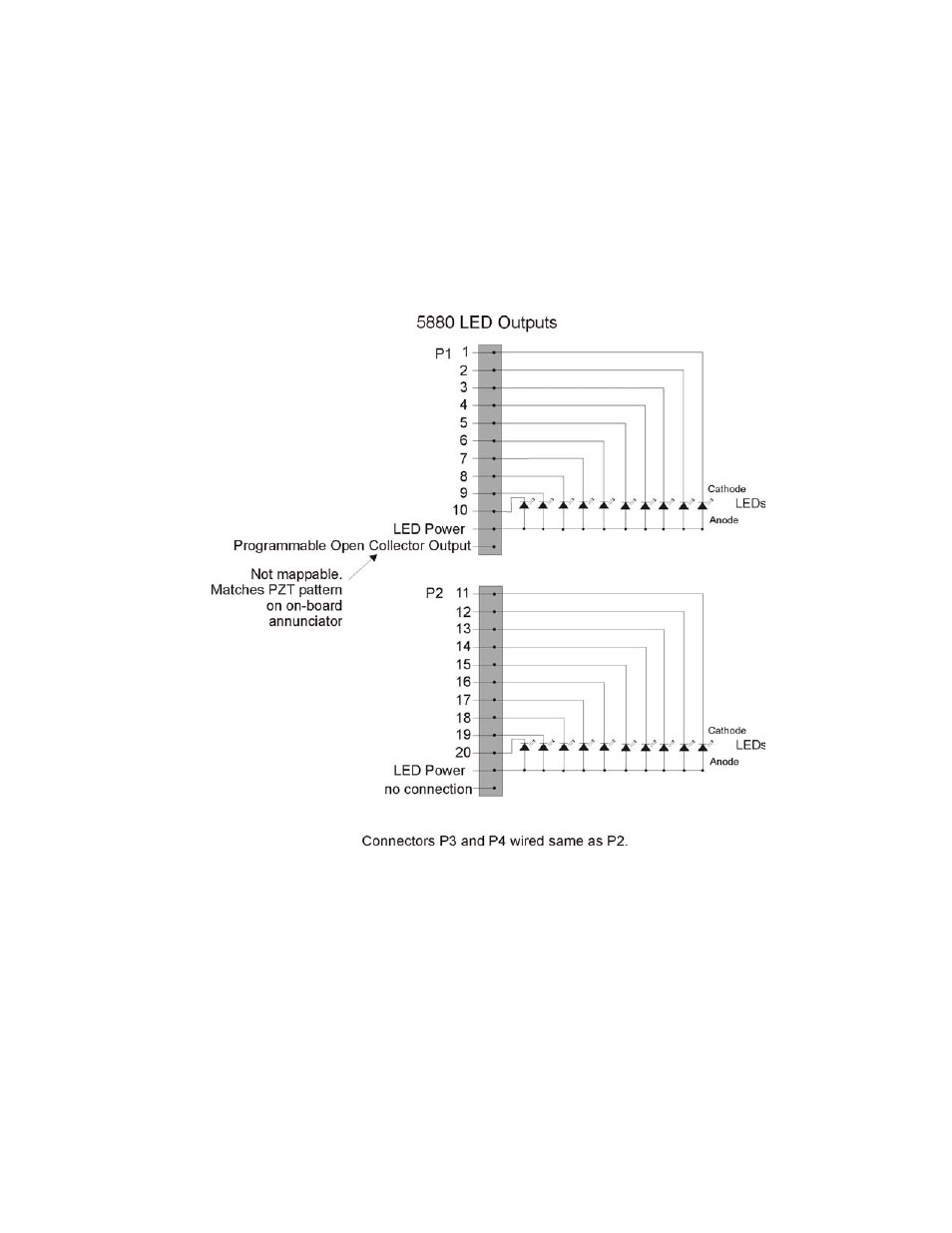 5880 LED Outputs

P1 1
2
3
4
5
6
7
8
9
10
LED Power
Programmable Open Collector Output

Cathode
LEDs
Anode

Not mappable. Matches PZT pattern on on-board annunciator

P2 11
12
13
14
15
16
17
18
19
20
LED Power
no connection

Cathode
LEDs
Anode

Connectors P3 and P4 wired same as P2.